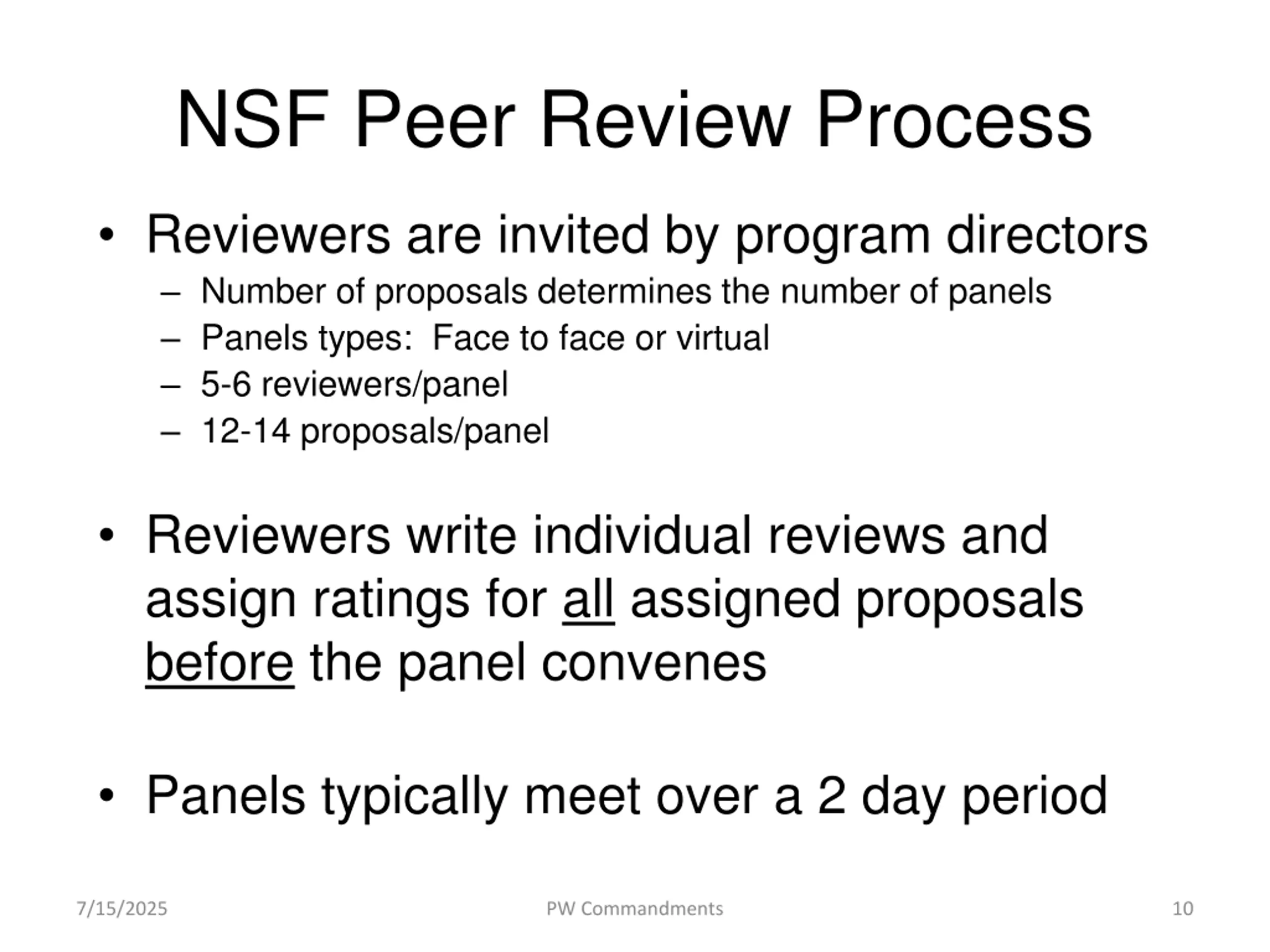 NSF Peer Review Process

• Reviewers are invited by program directors
  – Number of proposals determines the number of panels
  – Panels types: Face to face or virtual
  – 5-6 reviewers/panel
  – 12-14 proposals/panel

• Reviewers write individual reviews and assign ratings for all assigned proposals before the panel convenes

• Panels typically meet over a 2 day period

7/15/2025

PW Commandments

10